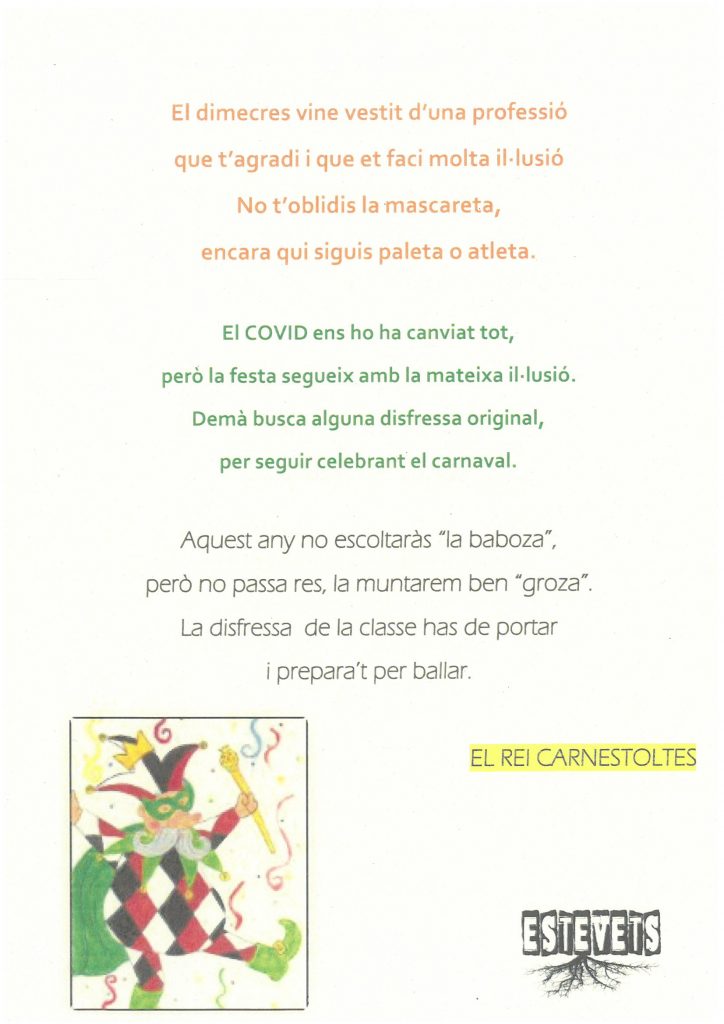 El dimecres vine vestit d'una professió
que t'agradi i que et faci molta il·lusió
No t'oblidis la mascareta,
encara qui siguis paleta o atleta.

El COVID ens ho ha canviat tot,
però la festa segueix amb la mateixa il·lusió.
Demà busca alguna disfressa original,
per seguir celebrant el carnaval.

Aquest any no escoltaràs "la baboza",
però no passa res, la muntarem ben "groza".
La disfressa de la classe has de portar
i prepara't per ballar.

EL REI CARNESTOLTES

ESTEVETS